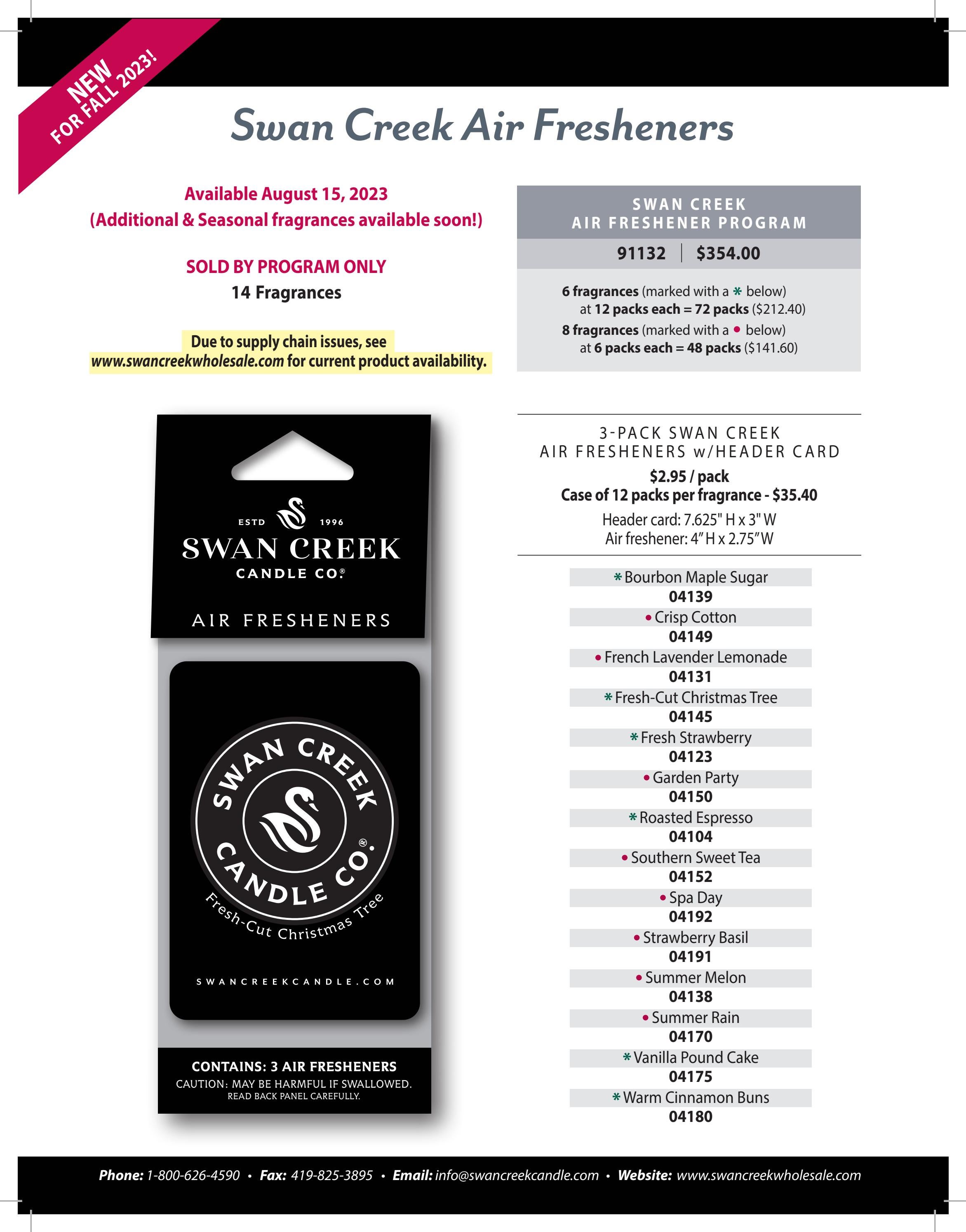 NEW FOR FALL 2023!

Swan Creek Air Fresheners

Available August 15, 2023
(Additional & Seasonal fragrances available soon!)

SOLD BY PROGRAM ONLY
14 Fragrances

Due to supply chain issues, see www.swancreekwholesale.com for current product availability.

SWAN CREEK
AIR FRESHENER PROGRAM

91132 | $354.00

6 fragrances (marked with a * below) at 12 packs each = 72 packs ($212.40)
8 fragrances (marked with a • below) at 6 packs each = 48 packs ($141.60)

ESTD 1996
SWAN CREEK
CANDLE CO.®
AIR FRESHENERS

SWAN CREEK CANDLE CO.®
Fresh-Cut Christmas Tree
SWANCREEKCANDLE.COM

CONTAINS: 3 AIR FRESHENERS
CAUTION: MAY BE HARMFUL IF SWALLOWED.
READ BACK PANEL CAREFULLY.

3-PACK SWAN CREEK
AIR FRESHENERS w/HEADER CARD
$2.95 / pack
Case of 12 packs per fragrance - $35.40
Header card: 7.625" H x 3" W
Air freshener: 4" H x 2.75" W

* Bourbon Maple Sugar
04139
• Crisp Cotton
04149
• French Lavender Lemonade
04131
* Fresh-Cut Christmas Tree
04145
* Fresh Strawberry
04123
• Garden Party
04150
* Roasted Espresso
04104
• Southern Sweet Tea
04152
• Spa Day
04192
• Strawberry Basil
04191
• Summer Melon
04138
• Summer Rain
04170
* Vanilla Pound Cake
04175
* Warm Cinnamon Buns
04180

Phone: 1-800-626-4590 • Fax: 419-825-3895 • Email: info@swancreekcandle.com • Website: www.swancreekwholesale.com